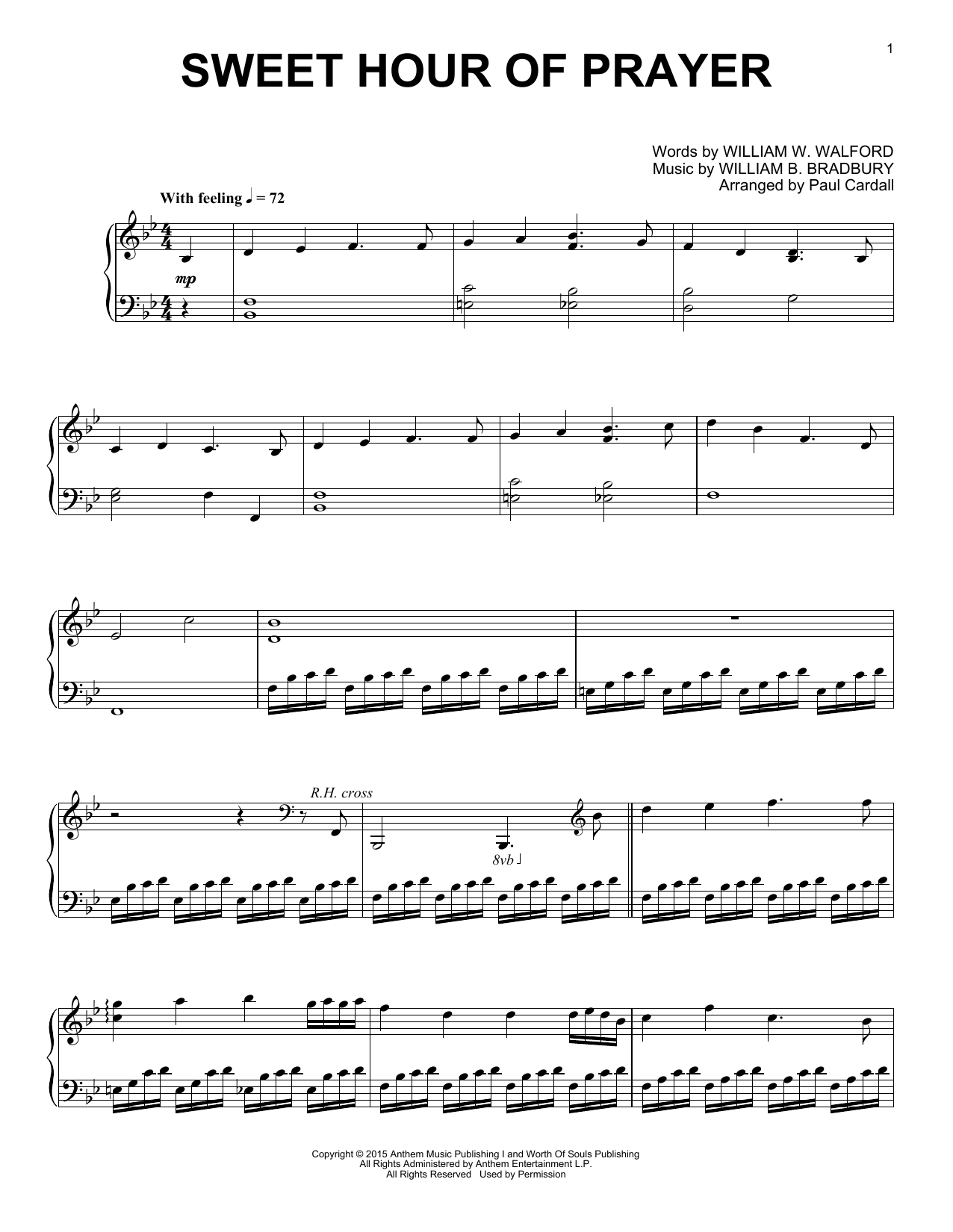 1

SWEET HOUR OF PRAYER

Words by WILLIAM W. WALFORD
Music by WILLIAM B. BRADBURY
Arranged by Paul Cardall

With feeling ♩ = 72

mp

R.H. cross

8vb

Copyright © 2015 Anthem Music Publishing I and Worth Of Souls Publishing
All Rights Administered by Anthem Entertainment L.P.
All Rights Reserved Used by Permission